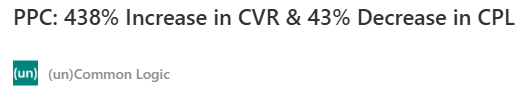 PPC: 438% Increase in CVR & 43% Decrease in CPL

(un) (un)Common Logic